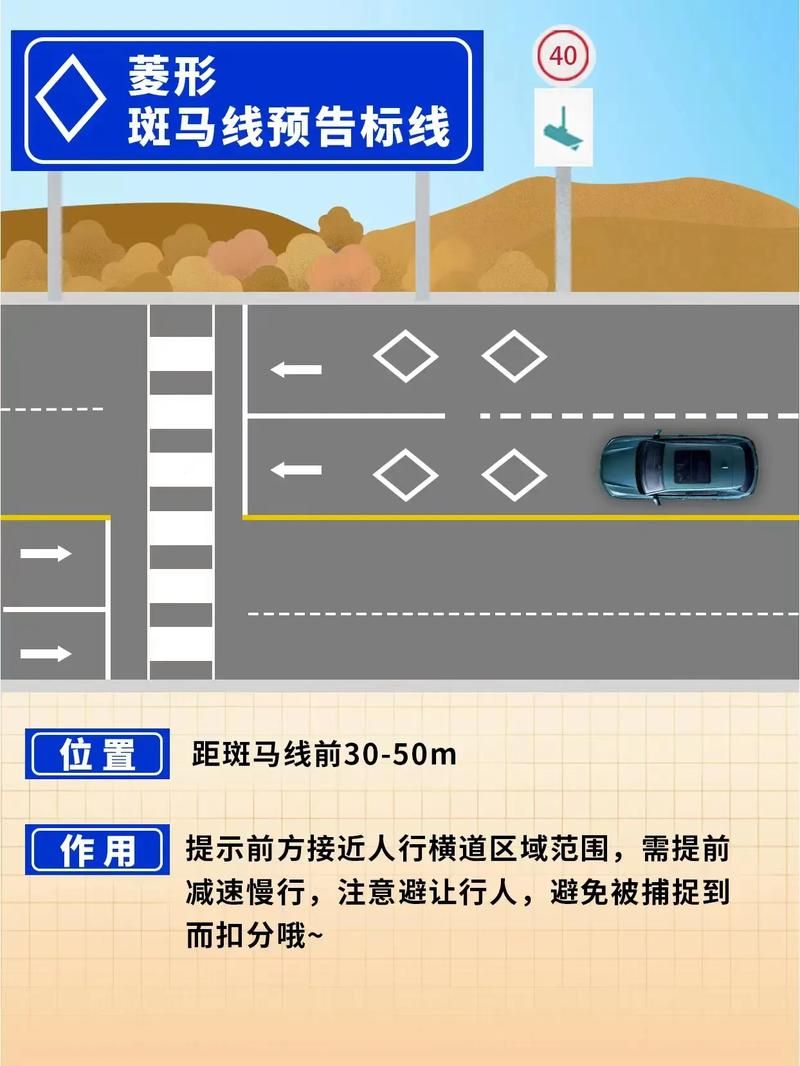 菱形
斑马线预告标线

40

位置 距斑马线前30-50m

作用 提示前方接近人行横道区域范围，需提前减速慢行，注意避让行人，避免被捕捉到而扣分哦~